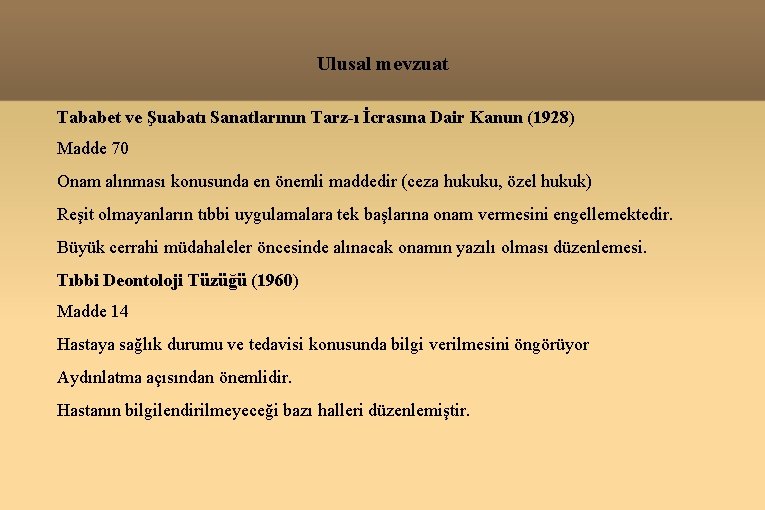 Ulusal mevzuat

Tababet ve Şuabatı Sanatlarının Tarz-ı İcrasına Dair Kanun (1928)

Madde 70

Onam alınması konusunda en önemli maddedir (ceza hukuku, özel hukuk)

Reşit olmayanların tıbbi uygulamalara tek başlarına onam vermesini engellemektedir.

Büyük cerrahi müdahaleler öncesinde alınacak onamın yazılı olması düzenlemesi.

Tıbbi Deontoloji Tüzüğü (1960)

Madde 14

Hastaya sağlık durumu ve tedavisi konusunda bilgi verilmesini öngörüyor

Aydınlatma açısından önemlidir.

Hastanın bilgilendirilmeyeceği bazı halleri düzenlemiştir.